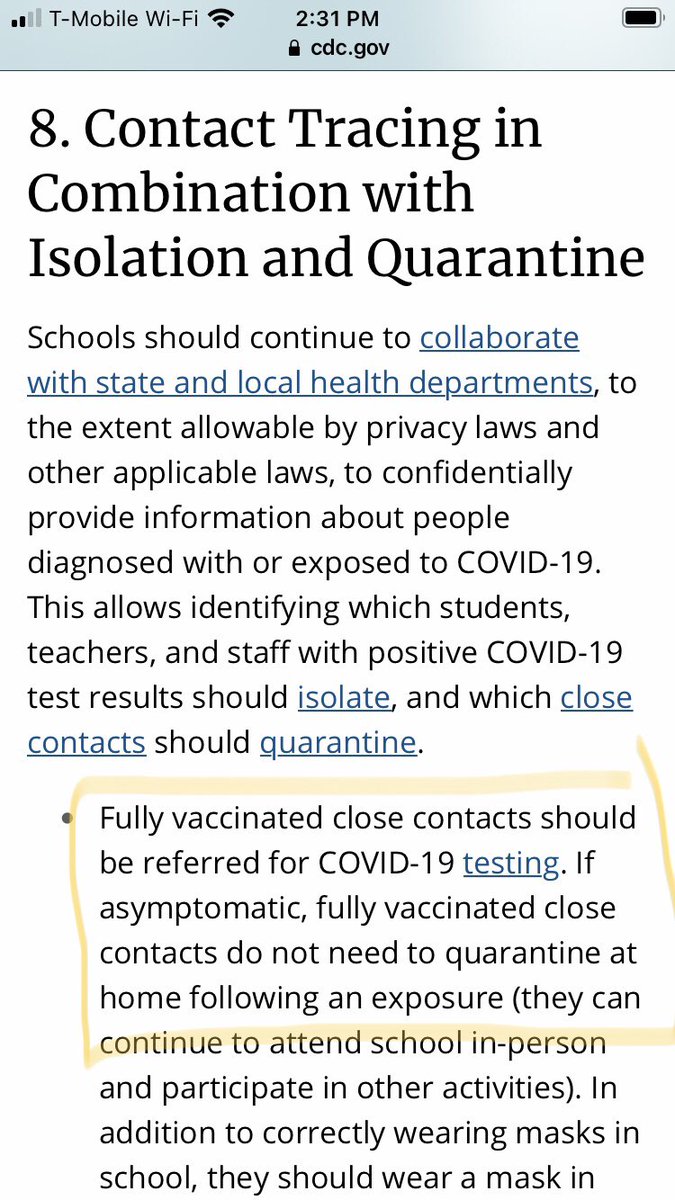 T-Mobile Wi-Fi 2:31 PM
cdc.gov

8. Contact Tracing in Combination with Isolation and Quarantine

Schools should continue to collaborate with state and local health departments, to the extent allowable by privacy laws and other applicable laws, to confidentially provide information about people diagnosed with or exposed to COVID-19. This allows identifying which students, teachers, and staff with positive COVID-19 test results should isolate, and which close contacts should quarantine.

• Fully vaccinated close contacts should be referred for COVID-19 testing. If asymptomatic, fully vaccinated close contacts do not need to quarantine at home following an exposure (they can continue to attend school in-person and participate in other activities). In addition to correctly wearing masks in school, they should wear a mask in